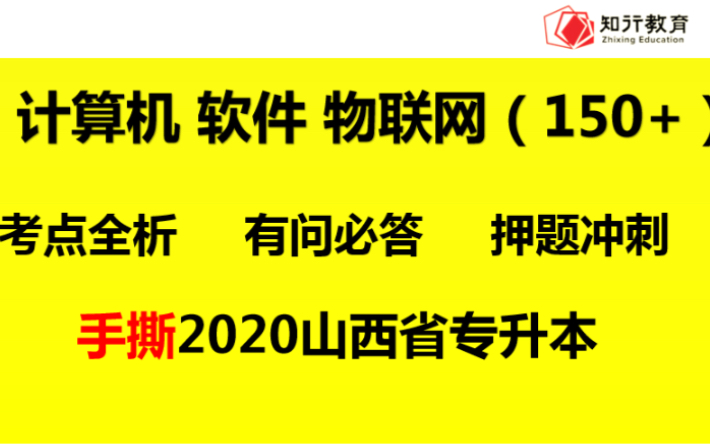 知行教育
Zhixing Education

计算机 软件 物联网（150+）

考点全析　有问必答　押题冲刺

手撕2020山西省专升本